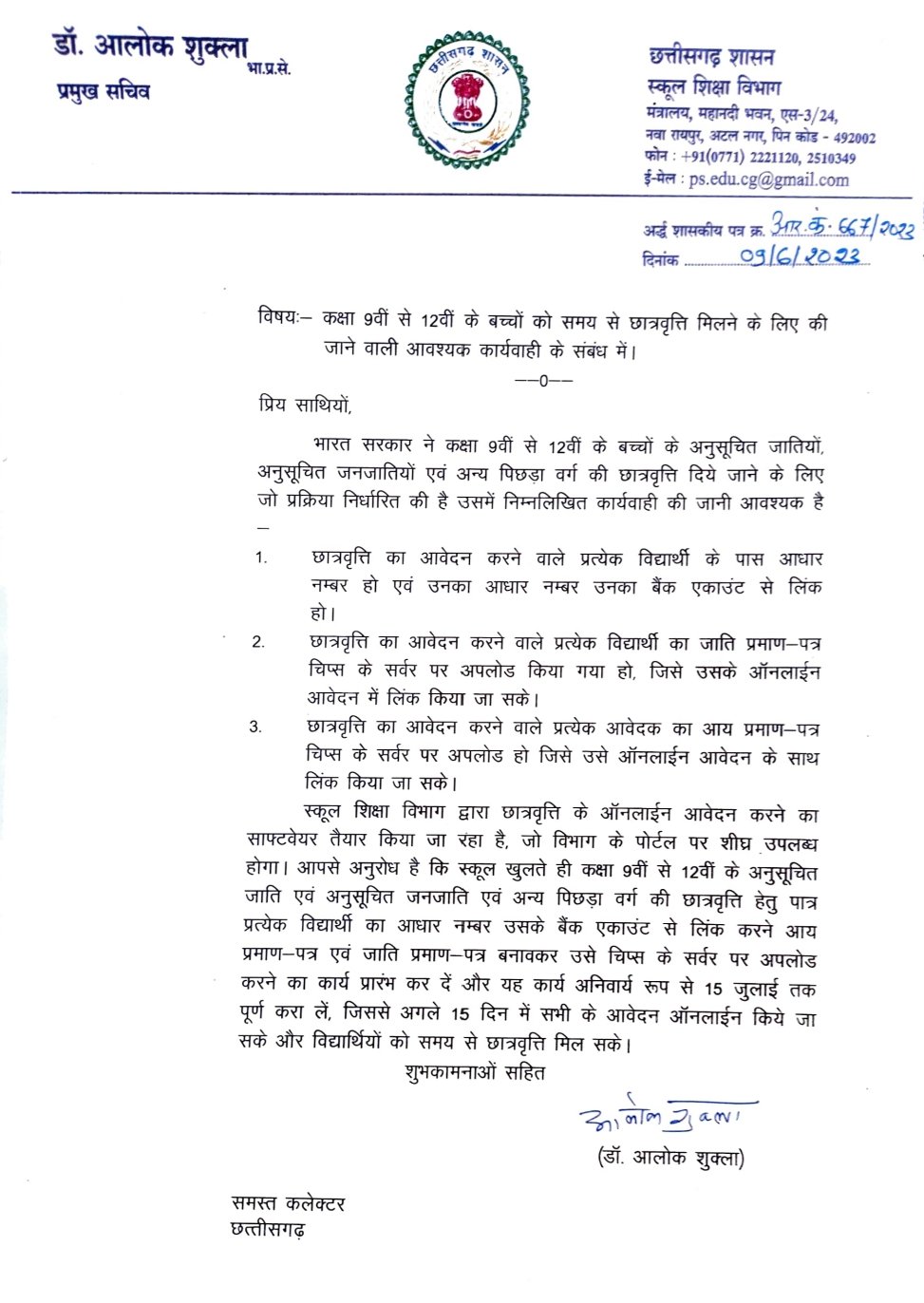 डॉ. आलोक शुक्ला भा.प्र.से.
प्रमुख सचिव

छत्तीसगढ़ शासन

छत्तीसगढ़ शासन
स्कूल शिक्षा विभाग
मंत्रालय, महानदी भवन, एस-3/24,
नवा रायपुर, अटल नगर, पिन कोड - 492002
फोन : +91(0771) 2221120, 2510349
ई-मेल : ps.edu.cg@gmail.com

अर्द्ध शासकीय पत्र क्र. आर.के. 667/2023
दिनांक 09/6/2023

विषयः– कक्षा 9वीं से 12वीं के बच्चों को समय से छात्रवृत्ति मिलने के लिए की जाने वाली आवश्यक कार्यवाही के संबंध में।

––0––

प्रिय साथियों,

भारत सरकार ने कक्षा 9वीं से 12वीं के बच्चों के अनुसूचित जातियों, अनुसूचित जनजातियों एवं अन्य पिछड़ा वर्ग की छात्रवृत्ति दिये जाने के लिए जो प्रक्रिया निर्धारित की है उसमें निम्नलिखित कार्यवाही की जानी आवश्यक है –

1. छात्रवृत्ति का आवेदन करने वाले प्रत्येक विद्यार्थी के पास आधार नम्बर हो एवं उनका आधार नम्बर उनका बैंक एकाउंट से लिंक हो।

2. छात्रवृत्ति का आवेदन करने वाले प्रत्येक विद्यार्थी का जाति प्रमाण–पत्र चिप्स के सर्वर पर अपलोड किया गया हो, जिसे उसके ऑनलाईन आवेदन में लिंक किया जा सके।

3. छात्रवृत्ति का आवेदन करने वाले प्रत्येक आवेदक का आय प्रमाण–पत्र चिप्स के सर्वर पर अपलोड हो जिसे उसे ऑनलाईन आवेदन के साथ लिंक किया जा सके।

स्कूल शिक्षा विभाग द्वारा छात्रवृत्ति के ऑनलाईन आवेदन करने का साफ्टवेयर तैयार किया जा रहा है, जो विभाग के पोर्टल पर शीघ्र उपलब्ध होगा। आपसे अनुरोध है कि स्कूल खुलते ही कक्षा 9वीं से 12वीं के अनुसूचित जाति एवं अनुसूचित जनजाति एवं अन्य पिछड़ा वर्ग की छात्रवृत्ति हेतु पात्र प्रत्येक विद्यार्थी का आधार नम्बर उसके बैंक एकाउंट से लिंक करने आय प्रमाण–पत्र एवं जाति प्रमाण–पत्र बनावकर उसे चिप्स के सर्वर पर अपलोड करने का कार्य प्रारंभ कर दें और यह कार्य अनिवार्य रूप से 15 जुलाई तक पूर्ण करा लें, जिससे अगले 15 दिन में सभी के आवेदन ऑनलाईन किये जा सके और विद्यार्थियों को समय से छात्रवृत्ति मिल सके।

शुभकामनाओं सहित

आलोक शुक्ला
(डॉ. आलोक शुक्ला)

समस्त कलेक्टर
छत्तीसगढ़